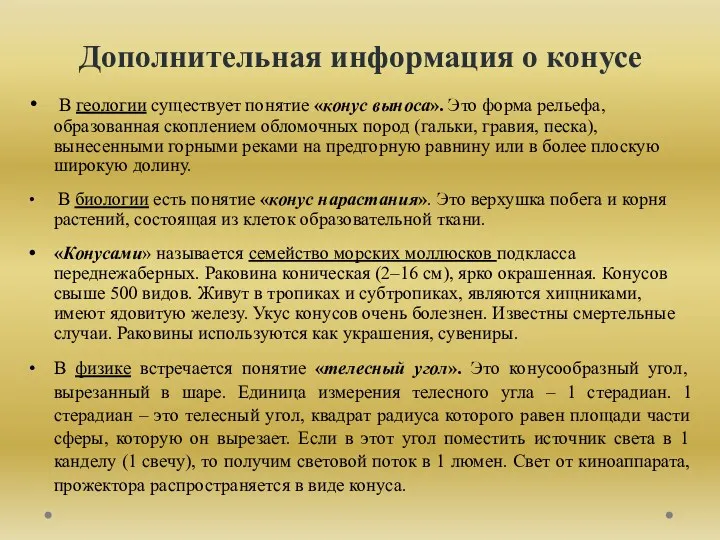 Дополнительная информация о конусе

• В геологии существует понятие «конус выноса». Это форма рельефа, образованная скоплением обломочных пород (гальки, гравия, песка), вынесенными горными реками на предгорную равнину или в более плоскую широкую долину.

• В биологии есть понятие «конус нарастания». Это верхушка побега и корня растений, состоящая из клеток образовательной ткани.

• «Конусами» называется семейство морских моллюсков подкласса переднежаберных. Раковина коническая (2–16 см), ярко окрашенная. Конусов свыше 500 видов. Живут в тропиках и субтропиках, являются хищниками, имеют ядовитую железу. Укус конусов очень болезнен. Известны смертельные случаи. Раковины используются как украшения, сувениры.

• В физике встречается понятие «телесный угол». Это конусообразный угол, вырезанный в шаре. Единица измерения телесного угла – 1 стерадиан. 1 стерадиан – это телесный угол, квадрат радиуса которого равен площади части сферы, которую он вырезает. Если в этот угол поместить источник света в 1 канделу (1 свечу), то получим световой поток в 1 люмен. Свет от киноаппарата, прожектора распространяется в виде конуса.